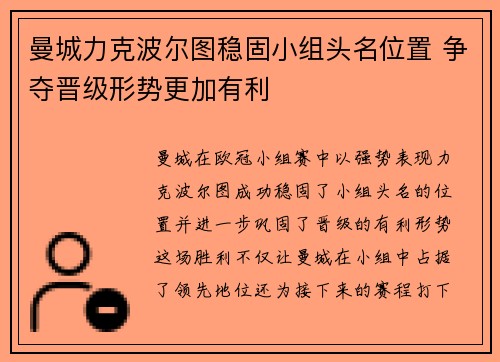 曼城力克波尔图稳固小组头名位置 争夺晋级形势更加有利

曼城在欧冠小组赛中以强势表现力克波尔图成功稳固了小组头名的位置并进一步巩固了晋级的有利形势这场胜利不仅让曼城在小组中占据了领先地位还为接下来的赛程打下